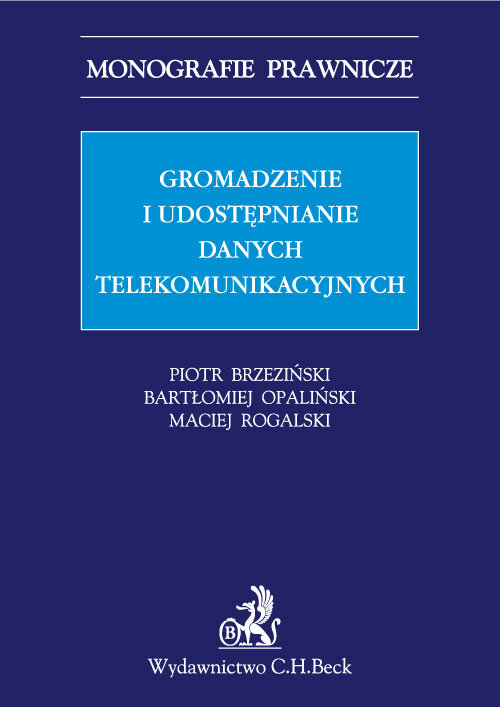 MONOGRAFIE PRAWNICZE

GROMADZENIE I UDOSTĘPNIANIE DANYCH TELEKOMUNIKACYJNYCH

PIOTR BRZEZIŃSKI
BARTŁOMIEJ OPALIŃSKI
MACIEJ ROGALSKI

B

Wydawnictwo C.H.Beck